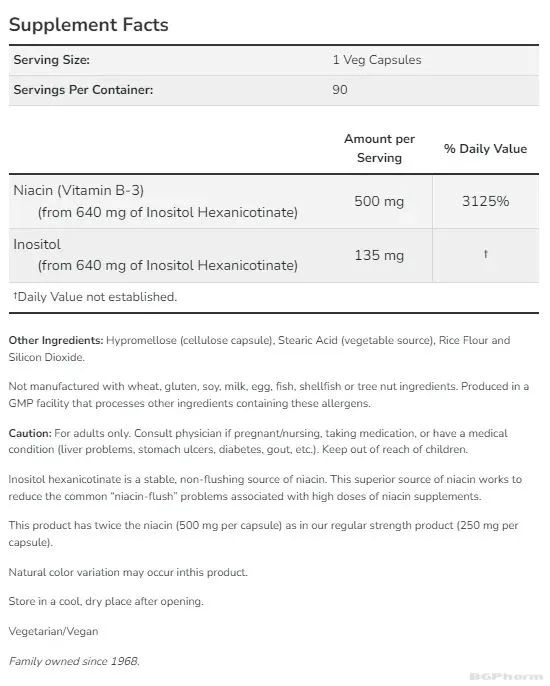 Supplement Facts

| Serving Size: | 1 Veg Capsules |
|---|---|
| Servings Per Container: | 90 |

| | Amount per Serving | % Daily Value |
|---|---|---|
| Niacin (Vitamin B-3) (from 640 mg of Inositol Hexanicotinate) | 500 mg | 3125% |
| Inositol (from 640 mg of Inositol Hexanicotinate) | 135 mg | † |

†Daily Value not established.

Other Ingredients: Hypromellose (cellulose capsule), Stearic Acid (vegetable source), Rice Flour and Silicon Dioxide.

Not manufactured with wheat, gluten, soy, milk, egg, fish, shellfish or tree nut ingredients. Produced in a GMP facility that processes other ingredients containing these allergens.

Caution: For adults only. Consult physician if pregnant/nursing, taking medication, or have a medical condition (liver problems, stomach ulcers, diabetes, gout, etc.). Keep out of reach of children.

Inositol hexanicotinate is a stable, non-flushing source of niacin. This superior source of niacin works to reduce the common "niacin-flush" problems associated with high doses of niacin supplements.

This product has twice the niacin (500 mg per capsule) as in our regular strength product (250 mg per capsule).

Natural color variation may occur inthis product.

Store in a cool, dry place after opening.

Vegetarian/Vegan

Family owned since 1968.

BGPharm